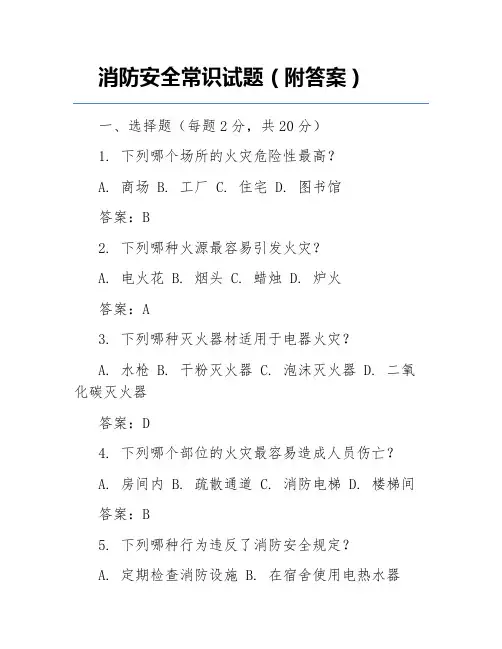 消防安全常识试题（附答案）

一、选择题（每题2分，共20分）

1. 下列哪个场所的火灾危险性最高？

A. 商场 B. 工厂 C. 住宅 D. 图书馆

答案：B

2. 下列哪种火源最容易引发火灾？

A. 电火花 B. 烟头 C. 蜡烛 D. 炉火

答案：A

3. 下列哪种灭火器材适用于电器火灾？

A. 水枪 B. 干粉灭火器 C. 泡沫灭火器 D. 二氧化碳灭火器

答案：D

4. 下列哪个部位的火灾最容易造成人员伤亡？

A. 房间内 B. 疏散通道 C. 消防电梯 D. 楼梯间

答案：B

5. 下列哪种行为违反了消防安全规定？

A. 定期检查消防设施 B. 在宿舍使用电热水器